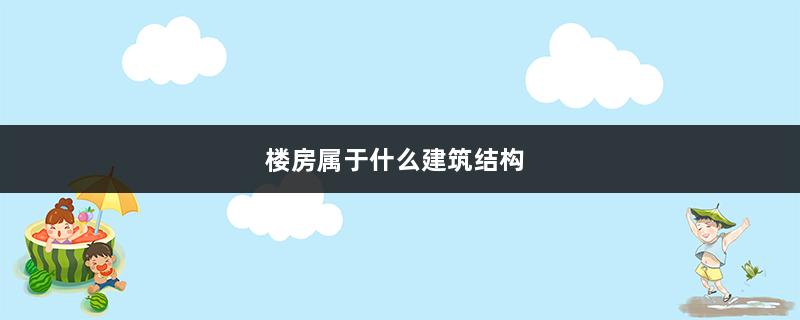 楼房属于什么建筑结构